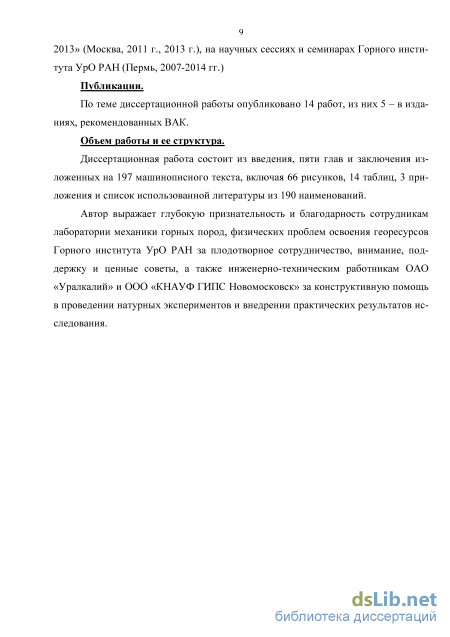 9

2013» (Москва, 2011 г., 2013 г.), на научных сессиях и семинарах Горного института УрО РАН (Пермь, 2007-2014 гг.)

Публикации.

По теме диссертационной работы опубликовано 14 работ, из них 5 – в изданиях, рекомендованных ВАК.

Объем работы и ее структура.

Диссертационная работа состоит из введения, пяти глав и заключения изложенных на 197 машинописного текста, включая 66 рисунков, 14 таблиц, 3 приложения и список использованной литературы из 190 наименований.

Автор выражает глубокую признательность и благодарность сотрудникам лаборатории механики горных пород, физических проблем освоения георесурсов Горного института УрО РАН за плодотворное сотрудничество, внимание, поддержку и ценные советы, а также инженерно-техническим работникам ОАО «Уралкалий» и ООО «КНАУФ ГИПС Новомосковск» за конструктивную помощь в проведении натурных экспериментов и внедрении практических результатов исследования.

dsLib.net
библиотека диссертаций